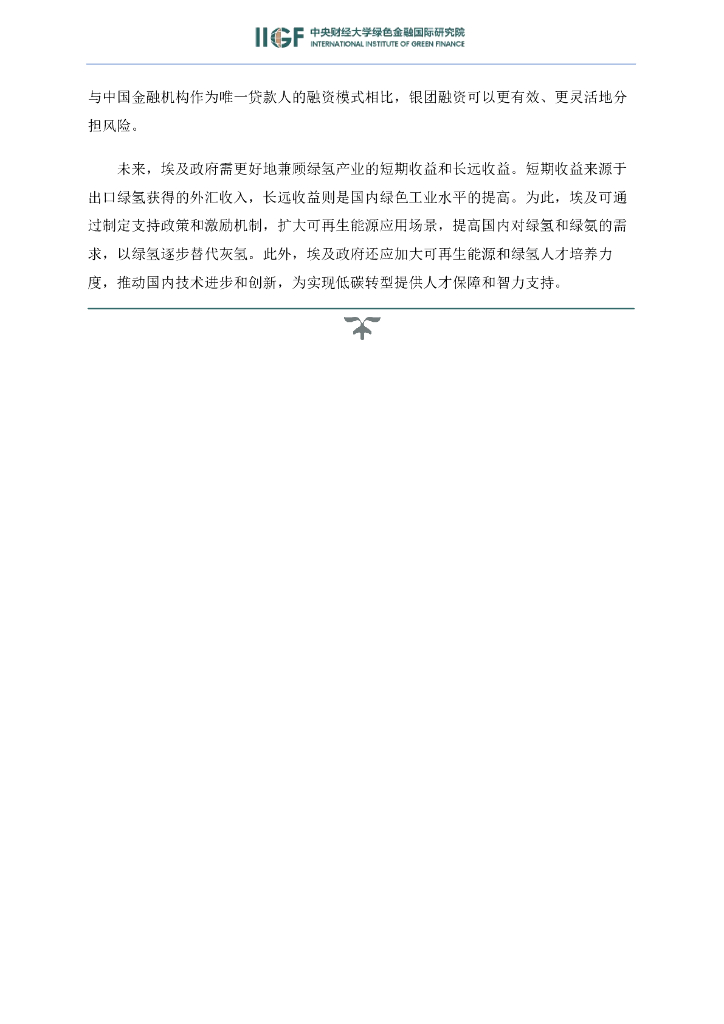 IIGF 中央财经大学绿色金融国际研究院
INTERNATIONAL INSTITUTE OF GREEN FINANCE

与中国金融机构作为唯一贷款人的融资模式相比，银团融资可以更有效、更灵活地分担风险。

未来，埃及政府需更好地兼顾绿氢产业的短期收益和长远收益。短期收益来源于出口绿氢获得的外汇收入，长远收益则是国内绿色工业水平的提高。为此，埃及可通过制定支持政策和激励机制，扩大可再生能源应用场景，提高国内对绿氢和绿氨的需求，以绿氢逐步替代灰氢。此外，埃及政府还应加大可再生能源和绿氢人才培养力度，推动国内技术进步和创新，为实现低碳转型提供人才保障和智力支持。